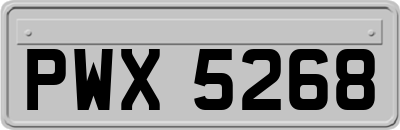 PWX 5268